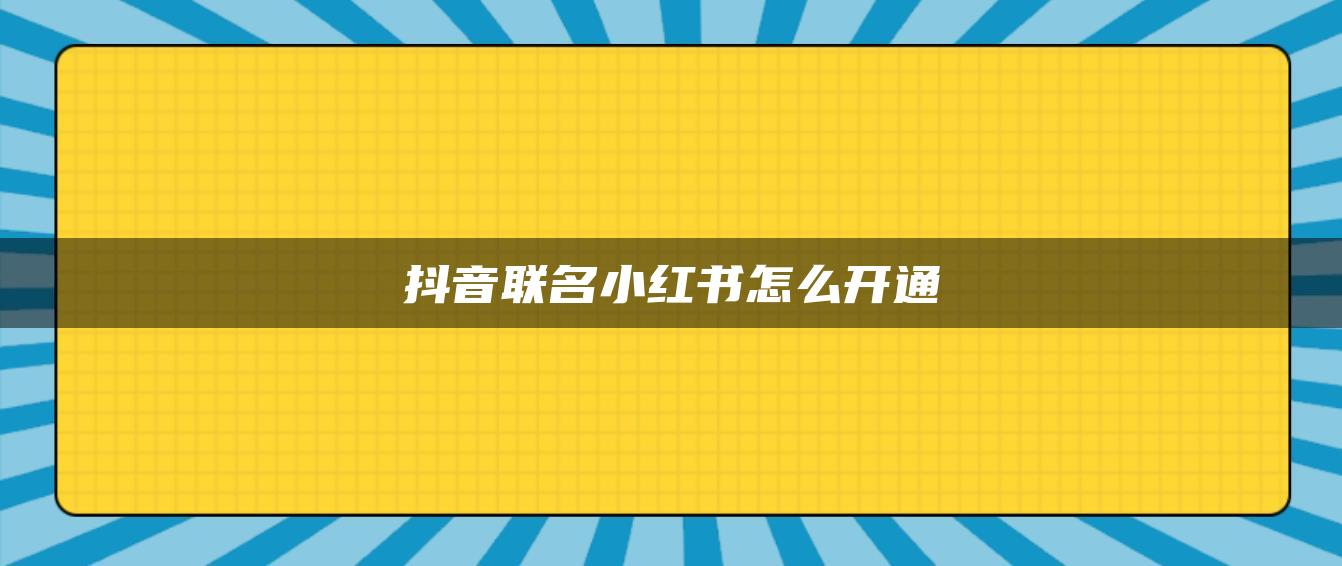 抖音联名小红书怎么开通